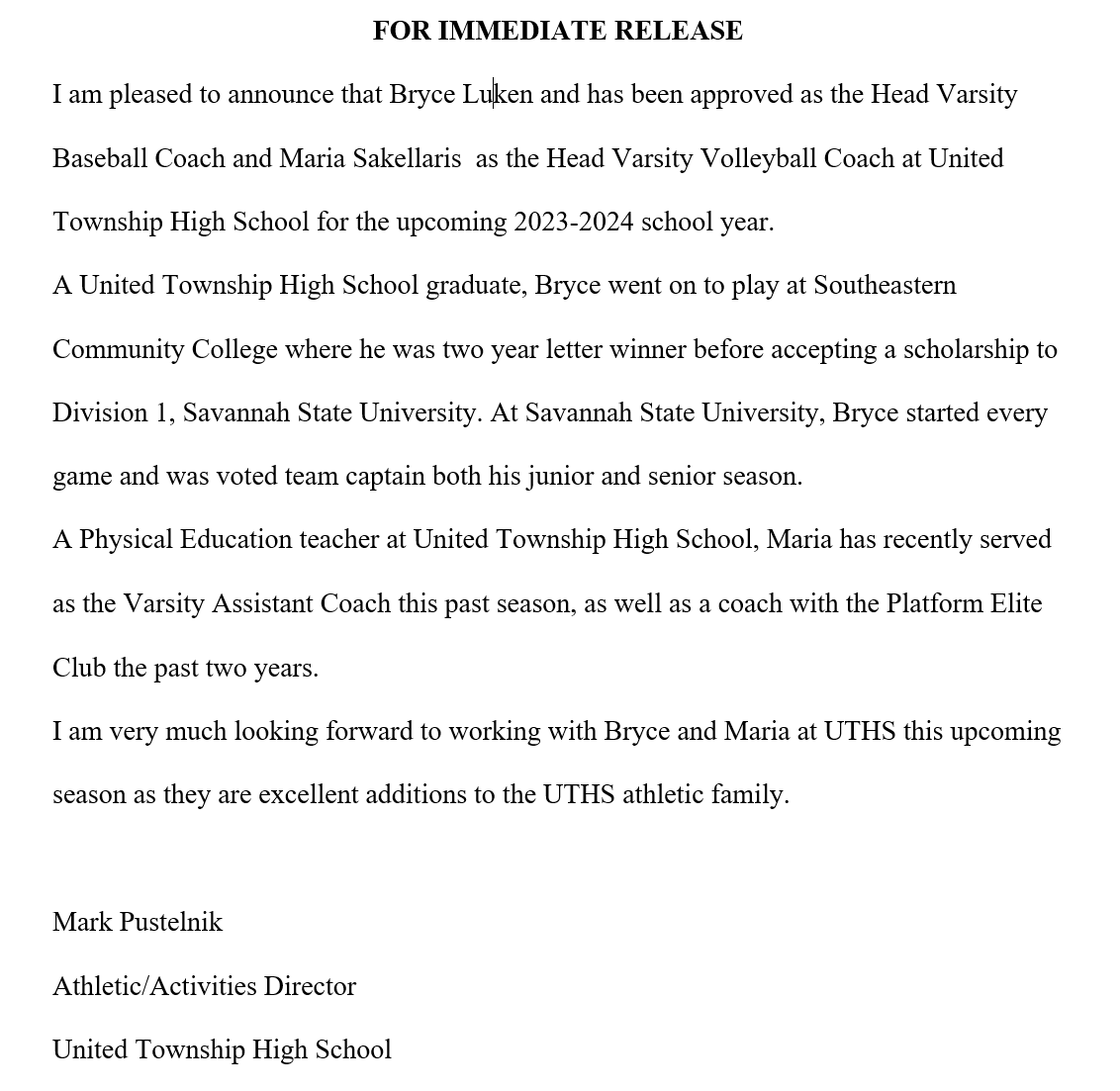 FOR IMMEDIATE RELEASE

I am pleased to announce that Bryce Luken and has been approved as the Head Varsity Baseball Coach and Maria Sakellaris as the Head Varsity Volleyball Coach at United Township High School for the upcoming 2023-2024 school year.

A United Township High School graduate, Bryce went on to play at Southeastern Community College where he was two year letter winner before accepting a scholarship to Division 1, Savannah State University. At Savannah State University, Bryce started every game and was voted team captain both his junior and senior season.

A Physical Education teacher at United Township High School, Maria has recently served as the Varsity Assistant Coach this past season, as well as a coach with the Platform Elite Club the past two years.

I am very much looking forward to working with Bryce and Maria at UTHS this upcoming season as they are excellent additions to the UTHS athletic family.

Mark Pustelnik

Athletic/Activities Director

United Township High School